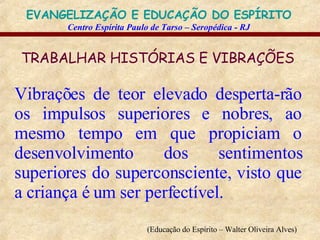 EVANGELIZAÇÃO E EDUCAÇÃO DO ESPÍRITO
Centro Espírita Paulo de Tarso – Seropédica - RJ

TRABALHAR HISTÓRIAS E VIBRAÇÕES

Vibrações de teor elevado desperta-rão os impulsos superiores e nobres, ao mesmo tempo em que propiciam o desenvolvimento dos sentimentos superiores do superconsciente, visto que a criança é um ser perfectível.

(Educação do Espírito – Walter Oliveira Alves)